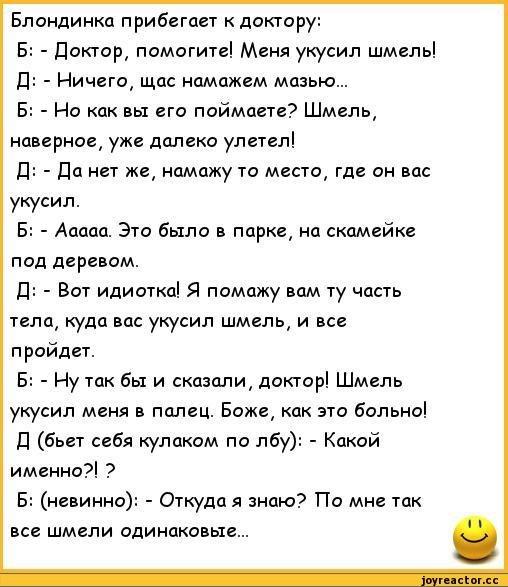 Блондинка прибегает к доктору:
Б: - Доктор, помогите! Меня укусил шмель!
Д: - Ничего, щас намажем мазью...
Б: - Но как вы его поймаете? Шмель, наверное, уже далеко улетел!
Д: - Да нет же, намажу то место, где он вас укусил.
Б: - Ааааа. Это было в парке, на скамейке под деревом.
Д: - Вот идиотка! Я помажу вам ту часть тела, куда вас укусил шмель, и все пройдет.
Б: - Ну так бы и сказали, доктор! Шмель укусил меня в палец. Боже, как это больно!
Д (бьет себя кулаком по лбу): - Какой именно?! ?
Б: (невинно): - Откуда я знаю? По мне так все шмели одинаковые...

joyreactor.cc